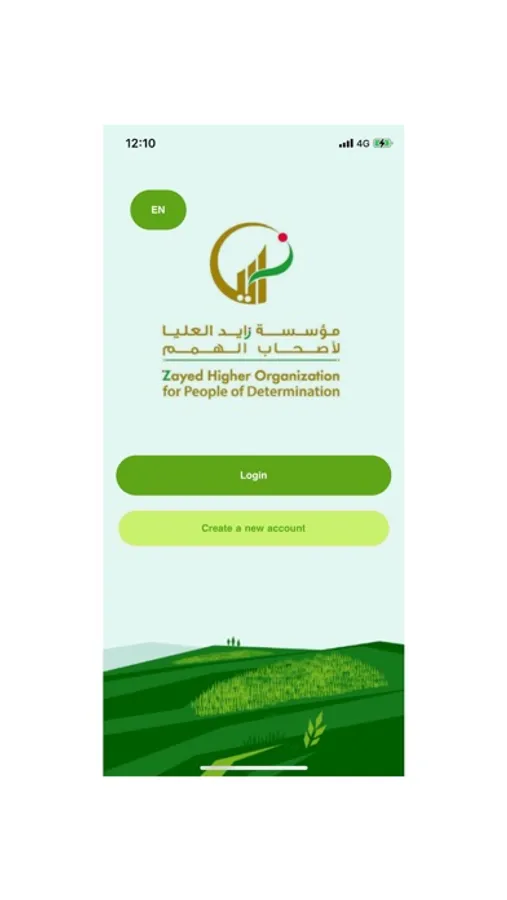 12:10

4G

EN

مؤسسة زايد العليا
لأصحاب الهمم
Zayed Higher Organization
for People of Determination

Login

Create a new account